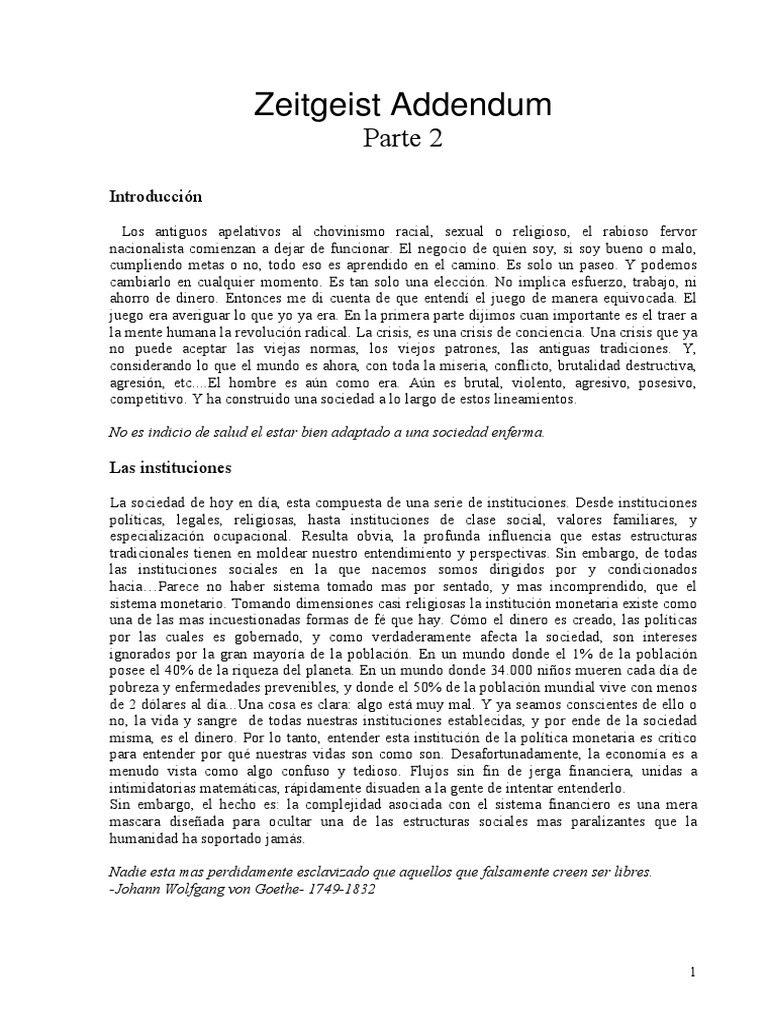 Zeitgeist Addendum
Parte 2

Introducción

Los antiguos apelativos al chovinismo racial, sexual o religioso, el rabioso fervor nacionalista comienzan a dejar de funcionar. El negocio de quien soy, si soy bueno o malo, cumpliendo metas o no, todo eso es aprendido en el camino. Es solo un paseo. Y podemos cambiarlo en cualquier momento. Es tan solo una elección. No implica esfuerzo, trabajo, ni ahorro de dinero. Entonces me di cuenta de que entendí el juego de manera equivocada. El juego era averiguar lo que yo ya era. En la primera parte dijimos cuan importante es el traer a la mente humana la revolución radical. La crisis, es una crisis de conciencia. Una crisis que ya no puede aceptar las viejas normas, los viejos patrones, las antiguas tradiciones. Y, considerando lo que el mundo es ahora, con toda la miseria, conflicto, brutalidad destructiva, agresión, etc....El hombre es aún como era. Aún es brutal, violento, agresivo, posesivo, competitivo. Y ha construido una sociedad a lo largo de estos lineamientos.

No es indicio de salud el estar bien adaptado a una sociedad enferma.

Las instituciones

La sociedad de hoy en día, esta compuesta de una serie de instituciones. Desde instituciones políticas, legales, religiosas, hasta instituciones de clase social, valores familiares, y especialización ocupacional. Resulta obvia, la profunda influencia que estas estructuras tradicionales tienen en moldear nuestro entendimiento y perspectivas. Sin embargo, de todas las instituciones sociales en la que nacemos somos dirigidos por y condicionados hacia…Parece no haber sistema tomado mas por sentado, y mas incomprendido, que el sistema monetario. Tomando dimensiones casi religiosas la institución monetaria existe como una de las mas incuestionadas formas de fé que hay. Cómo el dinero es creado, las políticas por las cuales es gobernado, y como verdaderamente afecta la sociedad, son intereses ignorados por la gran mayoría de la población. En un mundo donde el 1% de la población posee el 40% de la riqueza del planeta. En un mundo donde 34.000 niños mueren cada día de pobreza y enfermedades prevenibles, y donde el 50% de la población mundial vive con menos de 2 dólares al día...Una cosa es clara: algo está muy mal. Y ya seamos conscientes de ello o no, la vida y sangre de todas nuestras instituciones establecidas, y por ende de la sociedad misma, es el dinero. Por lo tanto, entender esta institución de la política monetaria es crítico para entender por qué nuestras vidas son como son. Desafortunadamente, la economía es a menudo vista como algo confuso y tedioso. Flujos sin fin de jerga financiera, unidas a intimidatorias matemáticas, rápidamente disuaden a la gente de intentar entenderlo.
Sin embargo, el hecho es: la complejidad asociada con el sistema financiero es una mera mascara diseñada para ocultar una de las estructuras sociales mas paralizantes que la humanidad ha soportado jamás.

Nadie esta mas perdidamente esclavizado que aquellos que falsamente creen ser libres.
-Johann Wolfgang von Goethe- 1749-1832

1